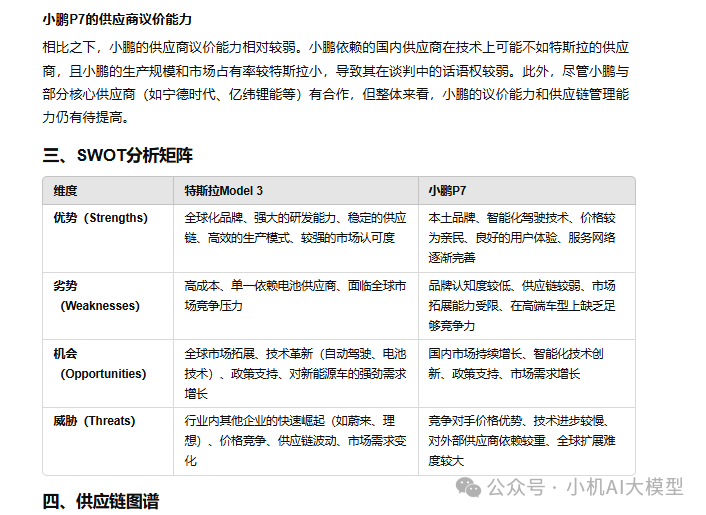 小鹏P7的供应商议价能力

相比之下，小鹏的供应商议价能力相对较弱。小鹏依赖的国内供应商在技术上可能不如特斯拉的供应商，且小鹏的生产规模和市场占有率较特斯拉小，导致其在谈判中的话语权较弱。此外，尽管小鹏与部分核心供应商（如宁德时代、亿纬锂能等）有合作，但整体来看，小鹏的议价能力和供应链管理能力仍有待提高。

三、SWOT分析矩阵

| 维度 | 特斯拉Model 3 | 小鹏P7 |
|---|---|---|
| 优势（Strengths） | 全球化品牌、强大的研发能力、稳定的供应链、高效的生产模式、较强的市场认可度 | 本土品牌、智能化驾驶技术、价格较为亲民、良好的用户体验、服务网络逐渐完善 |
| 劣势（Weaknesses） | 高成本、单一依赖电池供应商、面临全球市场竞争压力 | 品牌认知度较低、供应链较弱、市场拓展能力受限、在高端车型上缺乏足够竞争力 |
| 机会（Opportunities） | 全球市场拓展、技术革新（自动驾驶、电池技术）、政策支持、对新能源车的强劲需求增长 | 国内市场持续增长、智能化技术创新、政策支持、市场需求增长 |
| 威胁（Threats） | 行业内其他企业的快速崛起（如蔚来、理想）、价格竞争、供应链波动、市场需求变化 | 竞争对手价格优势、技术进步较慢、对外部供应商依赖较重、全球扩展难度较大 |

公众号 · 小机AI大模型

四、供应链图谱